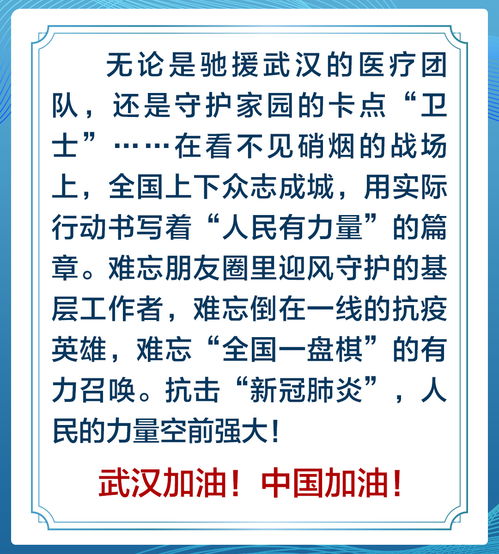 无论是驰援武汉的医疗团队，还是守护家园的卡点“卫士”……在看不见硝烟的战场上，全国上下众志成城，用实际行动书写着“人民有力量”的篇章。难忘朋友圈里迎风守护的基层工作者，难忘倒在一线的抗疫英雄，难忘“全国一盘棋”的有力召唤。抗击“新冠肺炎”，人民的力量空前强大！

武汉加油！中国加油！